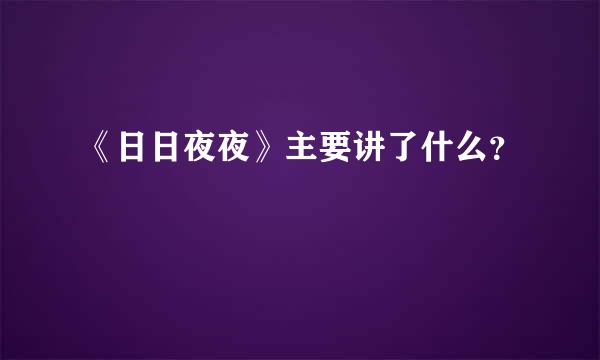 《日日夜夜》主要讲了什么?